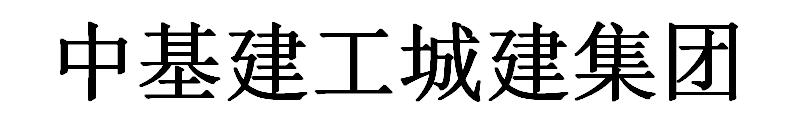 中基建工城建集团